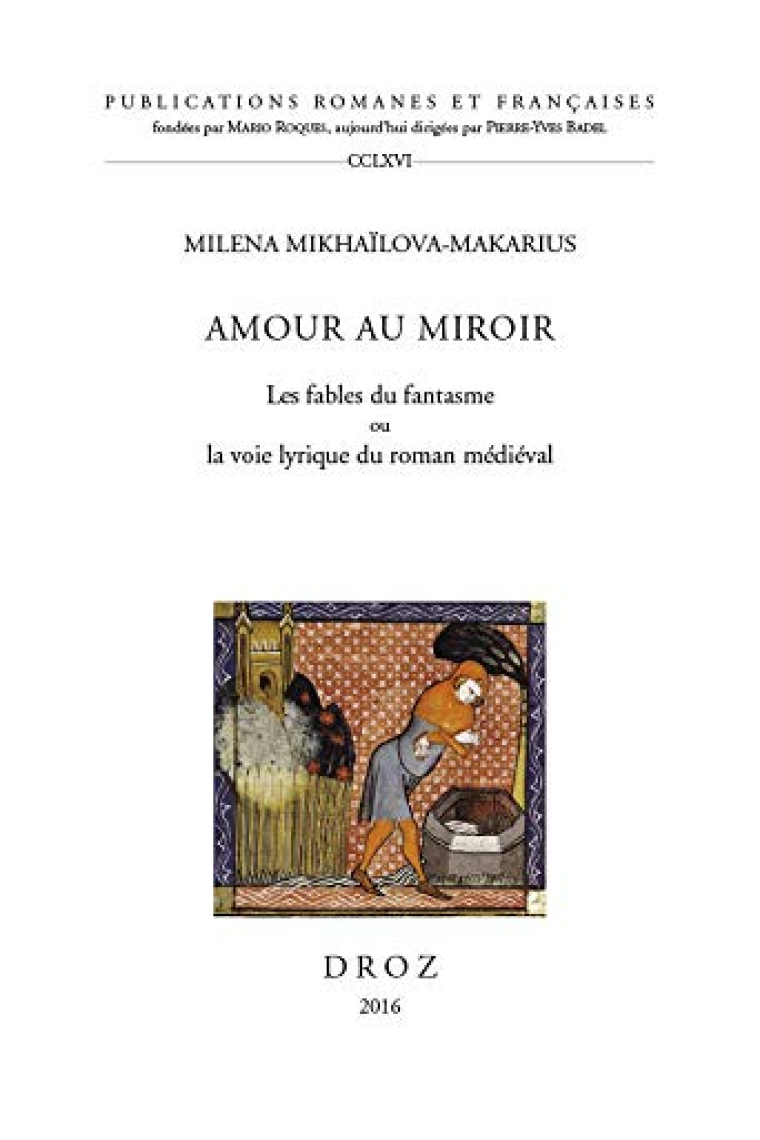 PUBLICATIONS ROMANES ET FRANÇAISES
fondées par MARIO ROQUES, aujourd'hui dirigées par PIERRE-YVES BADEL

CCLXVI

MILENA MIKHAÏLOVA-MAKARIUS

AMOUR AU MIROIR

Les fables du fantasme
ou
la voie lyrique du roman médiéval

DROZ
2016